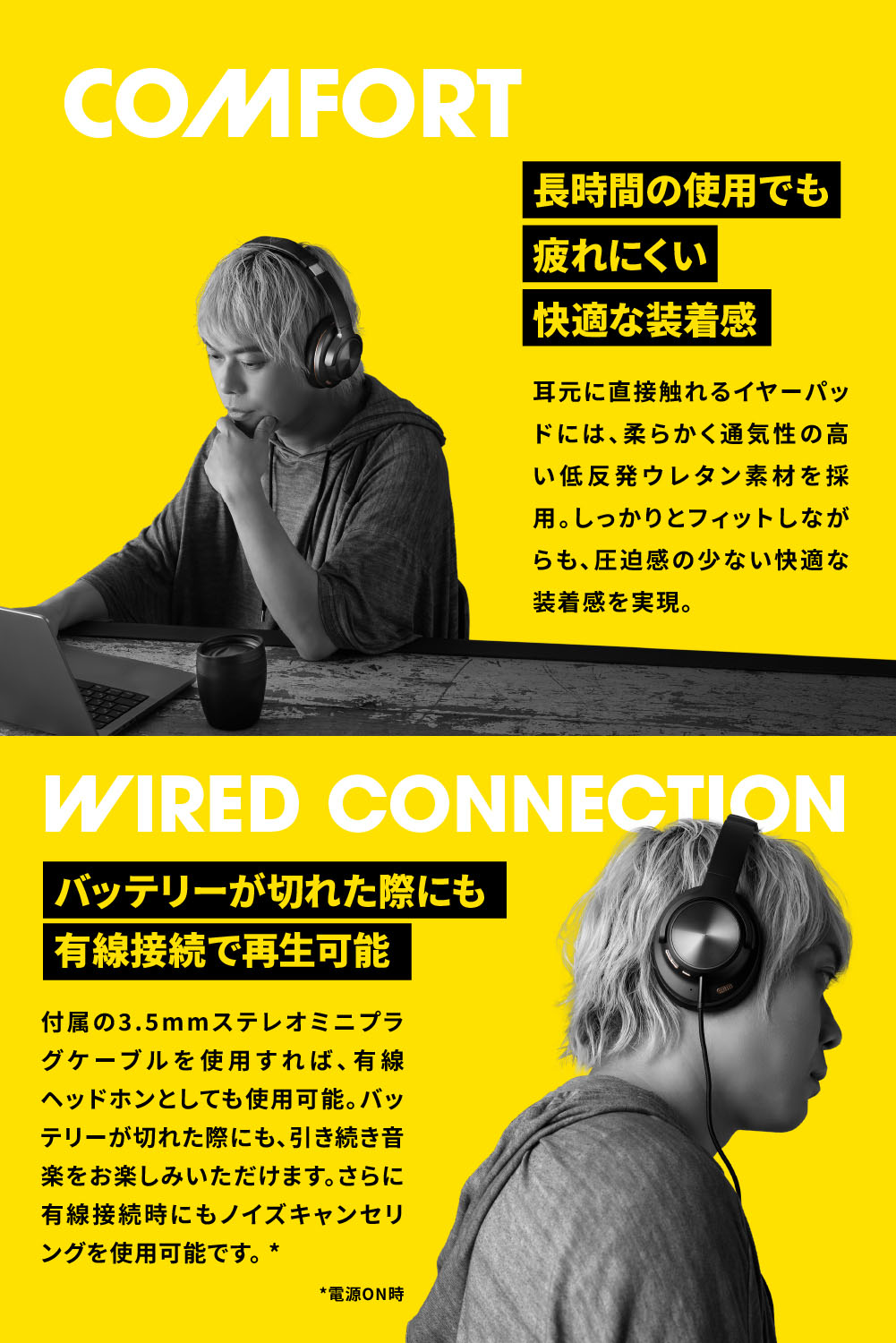 COMFORT

長時間の使用でも
疲れにくい
快適な装着感

耳元に直接触れるイヤーパッドには、柔らかく通気性の高い低反発ウレタン素材を採用。しっかりとフィットしながらも、圧迫感の少ない快適な装着感を実現。

WIRED CONNECTION

バッテリーが切れた際にも
有線接続で再生可能

付属の3.5mmステレオミニプラグケーブルを使用すれば、有線ヘッドホンとしても使用可能。バッテリーが切れた際にも、引き続き音楽をお楽しみいただけます。さらに有線接続時にもノイズキャンセリングを使用可能です。*

*電源ON時